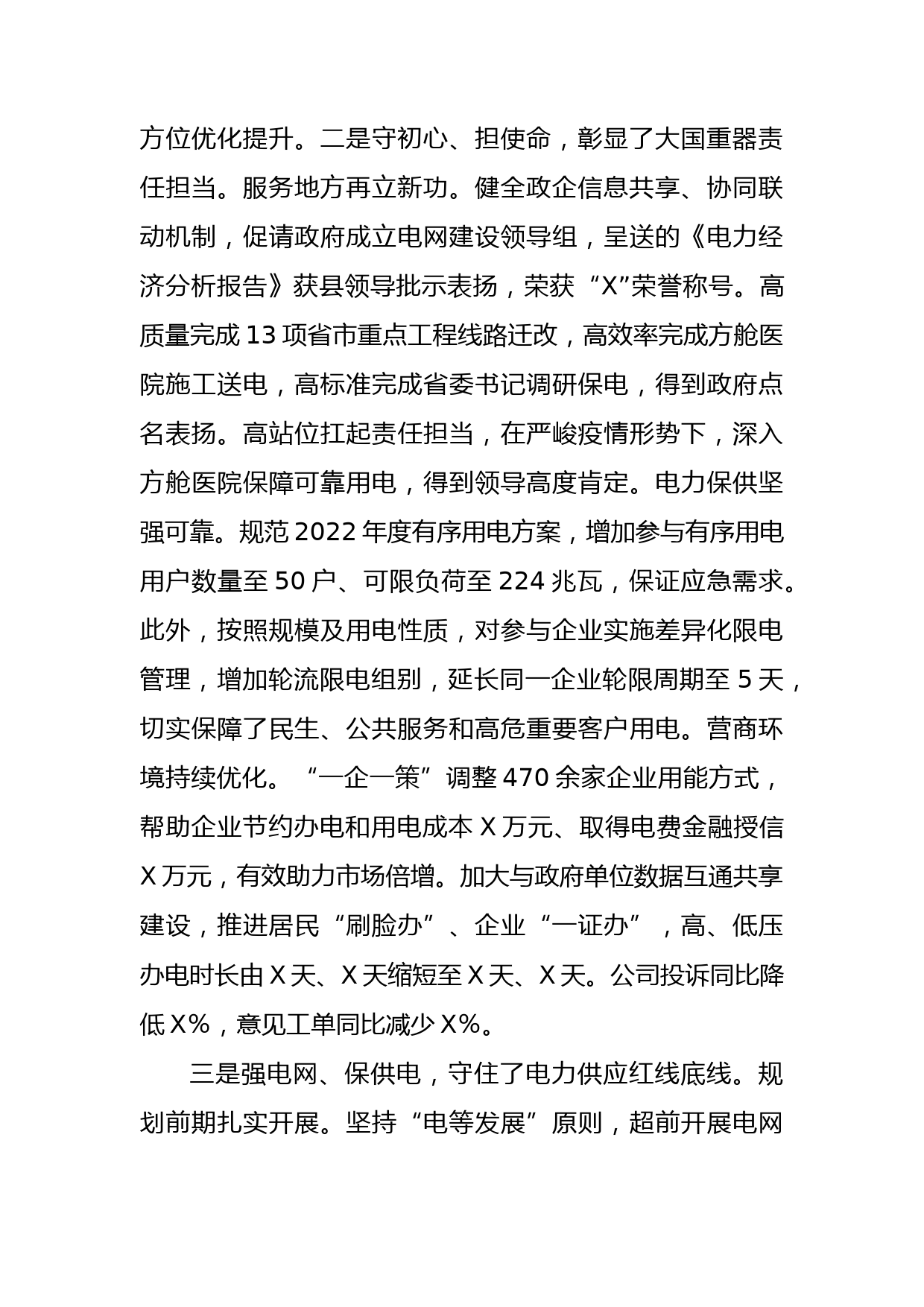 方位优化提升。二是守初心、担使命，彰显了大国重器责任担当。服务地方再立新功。健全政企信息共享、协同联动机制，促请政府成立电网建设领导组，呈送的《电力经济分析报告》获县领导批示表扬，荣获“X”荣誉称号。高质量完成13项省市重点工程线路迁改，高效率完成方舱医院施工送电，高标准完成省委书记调研保电，得到政府点名表扬。高站位扛起责任担当，在严峻疫情形势下，深入方舱医院保障可靠用电，得到领导高度肯定。电力保供坚强可靠。规范2022年度有序用电方案，增加参与有序用电用户数量至50户、可限负荷至224兆瓦，保证应急需求。此外，按照规模及用电性质，对参与企业实施差异化限电管理，增加轮流限电组别，延长同一企业轮限周期至5天，切实保障了民生、公共服务和高危重要客户用电。营商环境持续优化。“一企一策”调整470余家企业用能方式，帮助企业节约办电和用电成本X万元、取得电费金融授信X万元，有效助力市场倍增。加大与政府单位数据互通共享建设，推进居民“刷脸办”、企业“一证办”，高、低压办电时长由X天、X天缩短至X天、X天。公司投诉同比降低X%，意见工单同比减少X%。

三是强电网、保供电，守住了电力供应红线底线。规划前期扎实开展。坚持“电等发展”原则，超前开展电网